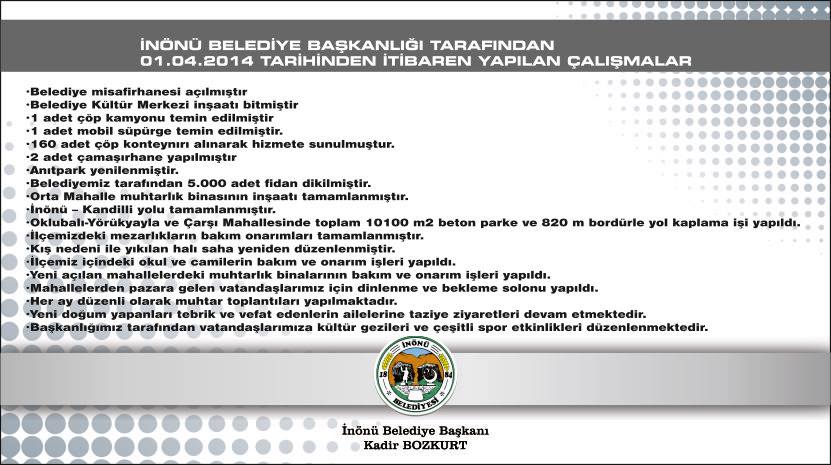 İNÖNÜ BELEDİYE BAŞKANLIĞI TARAFINDAN
01.04.2014 TARİHİNDEN İTİBAREN YAPILAN ÇALIŞMALAR

·Belediye misafirhanesi açılmıştır
·Belediye Kültür Merkezi inşaatı bitmiştir
·1 adet çöp kamyonu temin edilmiştir
·1 adet mobil süpürge temin edilmiştir.
·160 adet çöp konteynırı alınarak hizmete sunulmuştur.
·2 adet çamaşırhane yapılmıştır
·Anıtpark yenilenmiştir.
·Belediyemiz tarafından 5.000 adet fidan dikilmiştir.
·Orta Mahalle muhtarlık binasının inşaatı tamamlanmıştır.
·İnönü – Kandilli yolu tamamlanmıştır.
·Oklubalı-Yörükyayla ve Çarşı Mahallesinde toplam 10100 m2 beton parke ve 820 m bordürle yol kaplama işi yapıldı.
·İlçemizdeki mezarlıkların bakım onarımları tamamlanmıştır.
·Kış nedeni ile yıkılan halı saha yeniden düzenlenmiştir.
·İlçemiz içindeki okul ve camilerin bakım ve onarım işleri yapıldı.
·Yeni açılan mahallelerdeki muhtarlık binalarının bakım ve onarım işleri yapıldı.
·Mahallelerden pazara gelen vatandaşlarımız için dinlenme ve bekleme solonu yapıldı.
·Her ay düzenli olarak muhtar toplantıları yapılmaktadır.
·Yeni doğum yapanları tebrik ve vefat edenlerin ailelerine taziye ziyaretleri devam etmektedir.
·Başkanlığımız tarafından vatandaşlarımıza kültür gezileri ve çeşitli spor etkinlikleri düzenlenmektedir.

İNÖNÜ
19 84
BELEDİYESİ

İnönü Belediye Başkanı
Kadir BOZKURT